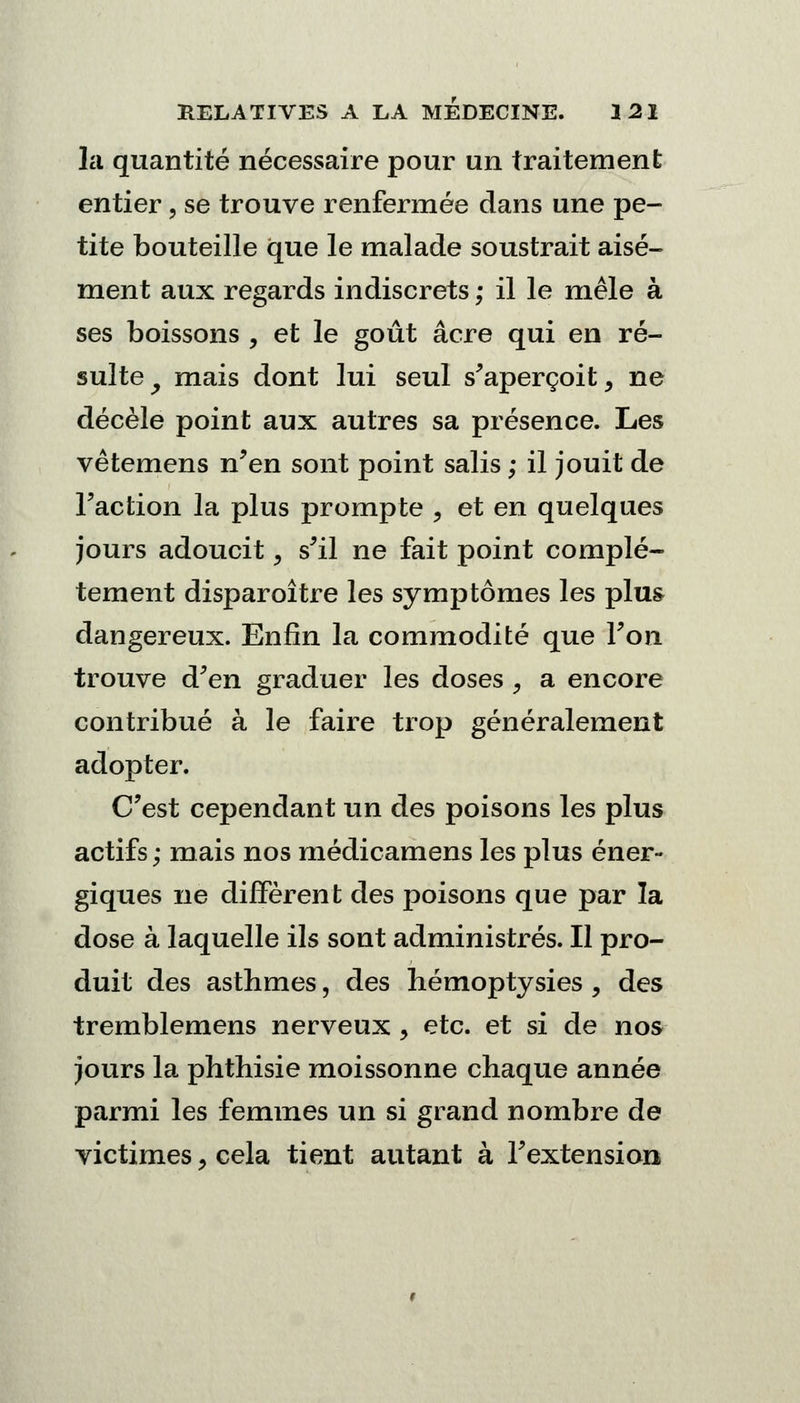 RELATIVES A LA MÉDECINE. 121

la quantité nécessaire pour un traitement entier, se trouve renfermée dans une petite bouteille que le malade soustrait aisément aux regards indiscrets; il le mêle à ses boissons, et le goût âcre qui en résulte, mais dont lui seul s'aperçoit, ne décèle point aux autres sa présence. Les vêtemens n'en sont point salis; il jouit de l'action la plus prompte, et en quelques jours adoucit, s'il ne fait point complétement disparoître les symptômes les plus dangereux. Enfin la commodité que l'on trouve d'en graduer les doses, a encore contribué à le faire trop généralement adopter.

C'est cependant un des poisons les plus actifs; mais nos médicamens les plus énergiques ne diffèrent des poisons que par la dose à laquelle ils sont administrés. Il produit des asthmes, des hémoptysies, des tremblemens nerveux, etc. et si de nos jours la phthisie moissonne chaque année parmi les femmes un si grand nombre de victimes, cela tient autant à l'extension